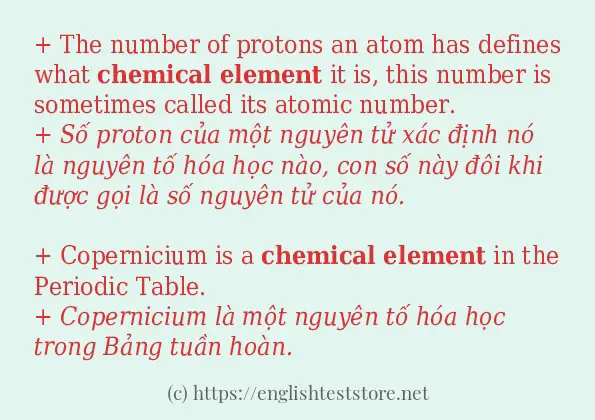 + The number of protons an atom has defines what chemical element it is, this number is sometimes called its atomic number.
+ Số proton của một nguyên tử xác định nó là nguyên tố hóa học nào, con số này đôi khi được gọi là số nguyên tử của nó.

+ Copernicium is a chemical element in the Periodic Table.
+ Copernicium là một nguyên tố hóa học trong Bảng tuần hoàn.

(c) https://englishteststore.net